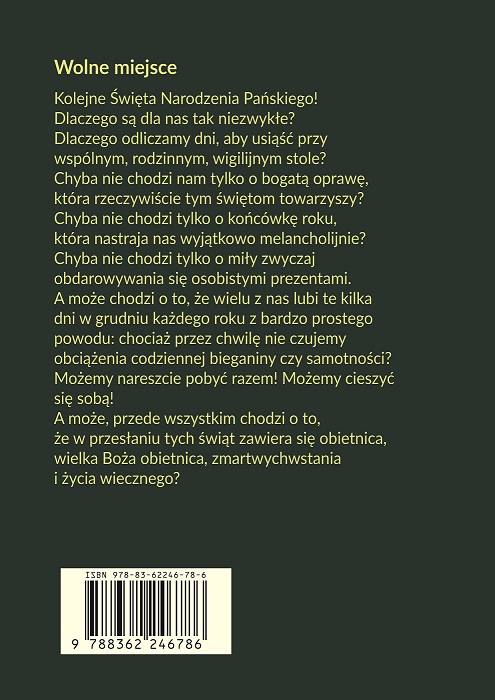 Wolne miejsce

Kolejne Święta Narodzenia Pańskiego!
Dlaczego są dla nas tak niezwykłe?
Dlaczego odliczamy dni, aby usiąść przy wspólnym, rodzinnym, wigilijnym stole?
Chyba nie chodzi nam tylko o bogatą oprawę, która rzeczywiście tym świętom towarzyszy?
Chyba nie chodzi tylko o końcówkę roku, która nastraja nas wyjątkowo melancholijnie?
Chyba nie chodzi tylko o miły zwyczaj obdarowywania się osobistymi prezentami.
A może chodzi o to, że wielu z nas lubi te kilka dni w grudniu każdego roku z bardzo prostego powodu: chociaż przez chwilę nie czujemy obciążenia codziennej bieganiny czy samotności?
Możemy nareszcie pobyć razem! Możemy cieszyć się sobą!
A może, przede wszystkim chodzi o to, że w przesłaniu tych świąt zawiera się obietnica, wielka Boża obietnica, zmartwychwstania i życia wiecznego?

ISBN 978-83-62246-78-6
9 788362 246786